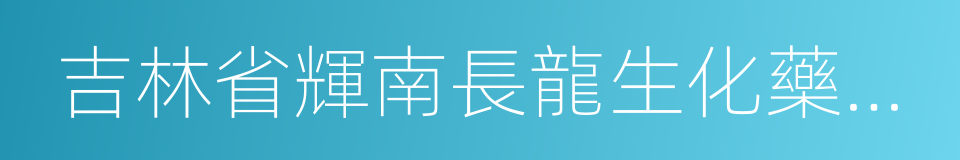 吉林省輝南長龍生化藥...